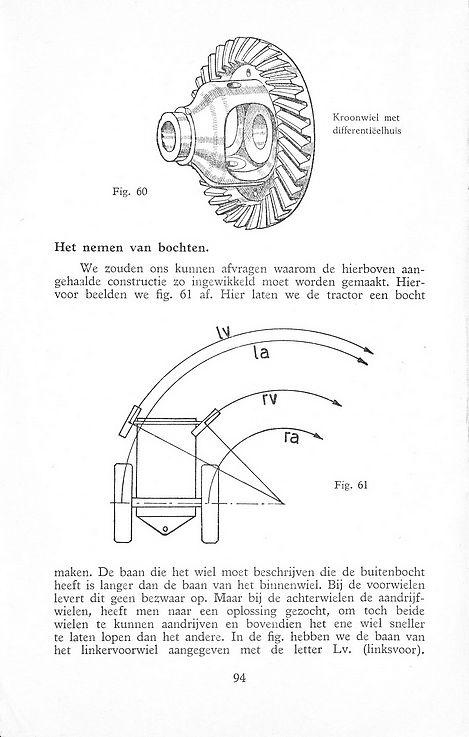 Kroonwiel met differentiëelhuis

Fig. 60

Het nemen van bochten.

We zouden ons kunnen afvragen waarom de hierboven aangehaalde constructie zo ingewikkeld moet worden gemaakt. Hiervoor beelden we fig. 61 af. Hier laten we de tractor een bocht

lv

la

rv

ra

Fig. 61

maken. De baan die het wiel moet beschrijven die de buitenbocht heeft is langer dan de baan van het binnenwiel. Bij de voorwielen levert dit geen bezwaar op. Maar bij de achterwielen de aandrijfwielen, heeft men naar een oplossing gezocht, om toch beide wielen te kunnen aandrijven en bovendien het ene wiel sneller te laten lopen dan het andere. In de fig. hebben we de baan van het linkervoorwiel aangegeven met de letter Lv. (linksvoor).

94